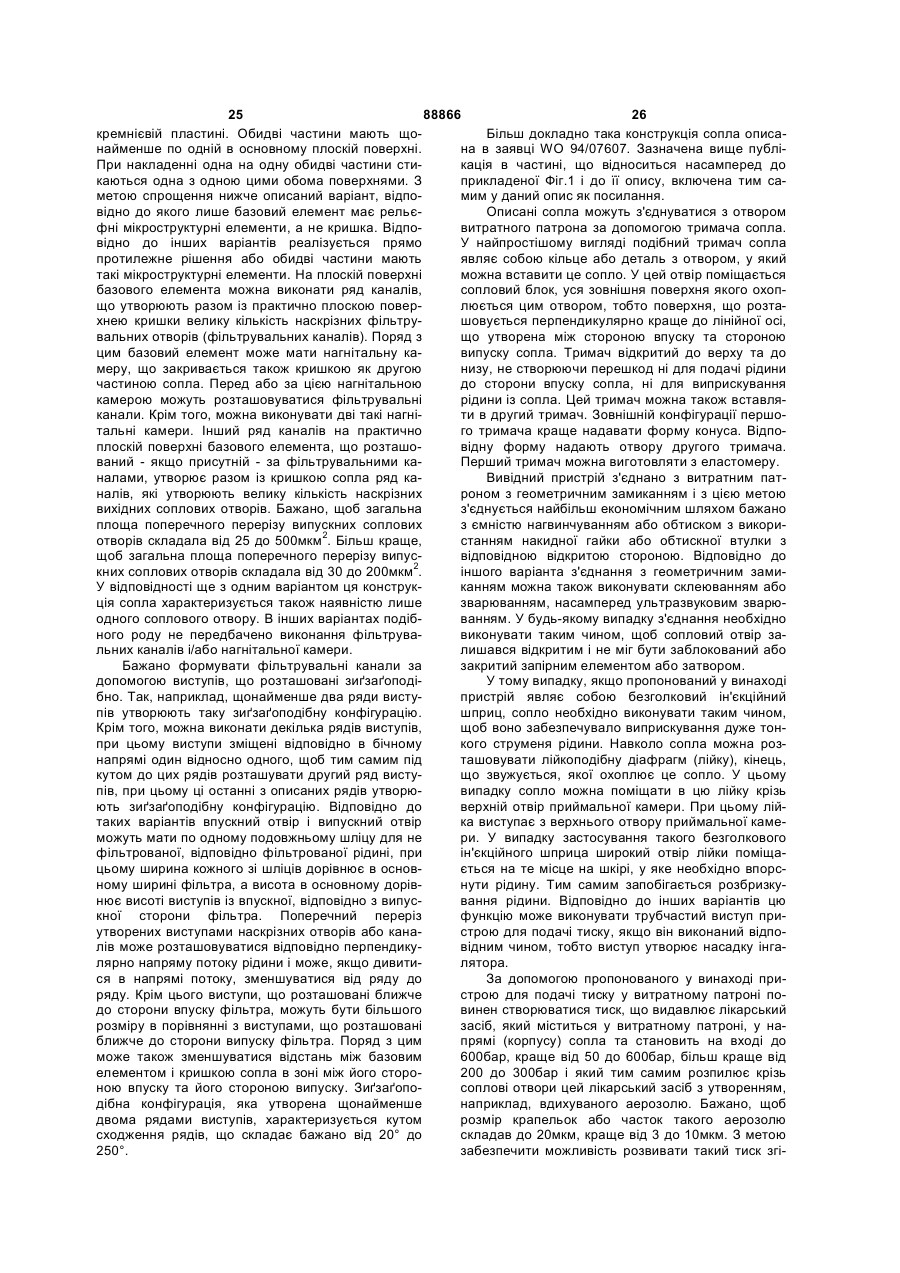 25 88866 26

кремнієвій пластині. Обидві частини мають щонайменше по одній в основному плоскій поверхні. При накладенні одна на одну обидві частини стикаються одна з одною цими обома поверхнями. З метою спрощення нижче описаний варіант, відповідно до якого лише базовий елемент має рельєфні мікроструктурні елементи, а не кришка. Відповідно до інших варіантів реалізується прямо протилежне рішення або обидві частини мають такі мікроструктурні елементи. На плоскій поверхні базового елемента можна виконати ряд каналів, що утворюють разом із практично плоскою поверхнею кришки велику кількість наскрізних фільтрувальних отворів (фільтрувальних каналів). Поряд з цим базовий елемент може мати нагнітальну камеру, що закривається також кришкою як другою частиною сопла. Перед або за цією нагнітальною камерою можуть розташовуватися фільтрувальні канали. Крім того, можна виконувати дві такі нагнітальні камери. Інший ряд каналів на практично плоскій поверхні базового елемента, що розташований - якщо присутній - за фільтрувальними каналами, утворює разом із кришкою сопла ряд каналів, які утворюють велику кількість наскрізних вихідних соплових отворів. Бажано, щоб загальна площа поперечного перерізу випускних соплових отворів складала від 25 до 500мкм$^2$. Більш краще, щоб загальна площа поперечного перерізу випускних соплових отворів складала від 30 до 200мкм$^2$. У відповідності ще з одним варіантом ця конструкція сопла характеризується також наявністю лише одного соплового отвору. В інших варіантах подібного роду не передбачено виконання фільтрувальних каналів і/або нагнітальної камери.

Бажано формувати фільтрувальні канали за допомогою виступів, що розташовані зиґзаґоподібно. Так, наприклад, щонайменше два ряди виступів утворюють таку зиґзаґоподібну конфігурацію. Крім того, можна виконати декілька рядів виступів, при цьому виступи зміщені відповідно в бічному напрямі один відносно одного, щоб тим самим під кутом до цих рядів розташувати другий ряд виступів, при цьому ці останні з описаних рядів утворюють зиґзаґоподібну конфігурацію. Відповідно до таких варіантів впускний отвір і випускний отвір можуть мати по одному подовжньому шліцу для не фільтрованої, відповідно фільтрованої рідині, при цьому ширина кожного зі шліців дорівнює в основному ширині фільтра, а висота в основному дорівнює висоті виступів із впускної, відповідно з випускної сторони фільтра. Поперечний переріз утворених виступами наскрізних отворів або каналів може розташовуватися відповідно перпендикулярно напряму потоку рідини і може, якщо дивитися в напрямі потоку, зменшуватися від ряду до ряду. Крім цього виступи, що розташовані ближче до сторони впуску фільтра, можуть бути більшого розміру в порівнянні з виступами, що розташовані ближче до сторони випуску фільтра. Поряд з цим може також зменшуватися відстань між базовим елементом і кришкою сопла в зоні між його стороною впуску та його стороною випуску. Зиґзаґоподібна конфігурація, яка утворена щонайменше двома рядами виступів, характеризується кутом сходження рядів, що складає бажано від 20° до 250°.

Більш докладно така конструкція сопла описана в заявці WO 94/07607. Зазначена вище публікація в частині, що відноситься насамперед до прикладеної Фіг.1 і до її опису, включена тим самим у даний опис як посилання.

Описані сопла можуть з'єднуватися з отвором витратного патрона за допомогою тримача сопла. У найпростішому вигляді подібний тримач сопла являє собою кільце або деталь з отвором, у який можна вставити це сопло. У цей отвір поміщається сопловий блок, уся зовнішня поверхня якого охоплюється цим отвором, тобто поверхня, що розташовується перпендикулярно краще до лінійної осі, що утворена між стороною впуску та стороною випуску сопла. Тримач відкритий до верху та до низу, не створюючи перешкод ні для подачі рідини до сторони впуску сопла, ні для виприскування рідини із сопла. Цей тримач можна також вставляти в другий тримач. Зовнішній конфігурації першого тримача краще надавати форму конуса. Відповідну форму надають отвору другого тримача. Перший тримач можна виготовляти з еластомеру.

Вивідний пристрій з'єднано з витратним патроном з геометричним замиканням і з цією метою з'єднується найбільш економічним шляхом бажано з ємністю нагвинчуванням або обтиском з використанням накидної гайки або обтискної втулки з відповідною відкритою стороною. Відповідно до іншого варіанта з'єднання з геометричним замиканням можна також виконувати склеюванням або зварюванням, насамперед ультразвуковим зварюванням. У будь-якому випадку з'єднання необхідно виконувати таким чином, щоб сопловий отвір залишався відкритим і не міг бути заблокований або закритий запірним елементом або затвором.

У тому випадку, якщо пропонований у винаході пристрій являє собою безголковий ін'єкційний шприц, сопло необхідно виконувати таким чином, щоб воно забезпечувало виприскування дуже тонкого струменя рідини. Навколо сопла можна розташовувати лійкоподібну діафрагм (лійку), кінець, що звужується, якої охоплює це сопло. У цьому випадку сопло можна поміщати в цю лійку крізь верхній отвір приймальної камери. При цьому лійка виступає з верхнього отвору приймальної камери. У випадку застосування такого безголкового ін'єкційного шприца широкий отвір лійки поміщається на те місце на шкірі, у яке необхідно впорснути рідину. Тим самим запобігається розбризкування рідини. Відповідно до інших варіантів цю функцію може виконувати трубчастий виступ пристрою для подачі тиску, якщо він виконаний відповідним чином, тобто виступ утворює насадку інгалятора.

За допомогою пропонованого у винаході пристрою для подачі тиску у витратному патроні повинен створюватися тиск, що видавлює лікарський засіб, який міститься у витратному патроні, у напрямі (корпусу) сопла та становить на вході до 600бар, краще від 50 до 600бар, більш краще від 200 до 300бар і який тим самим розпилює крізь соплові отвори цей лікарський засіб з утворенням, наприклад, вдихуваного аерозолю. Бажано, щоб розмір крапельок або часток такого аерозолю складав до 20мкм, краще від 3 до 10мкм. З метою забезпечити можливість розвивати такий тиск згі-